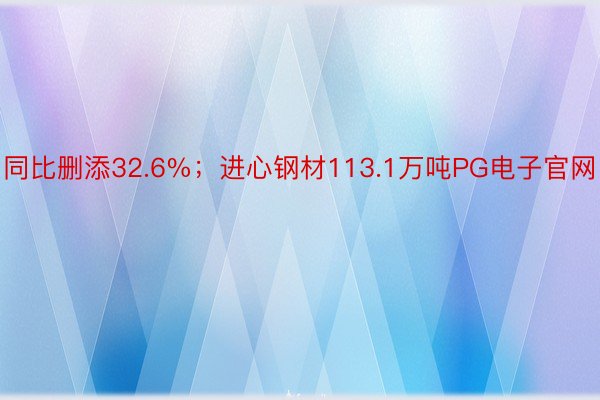 同比删添32.6%；进心钢材113.1万吨PG电子官网